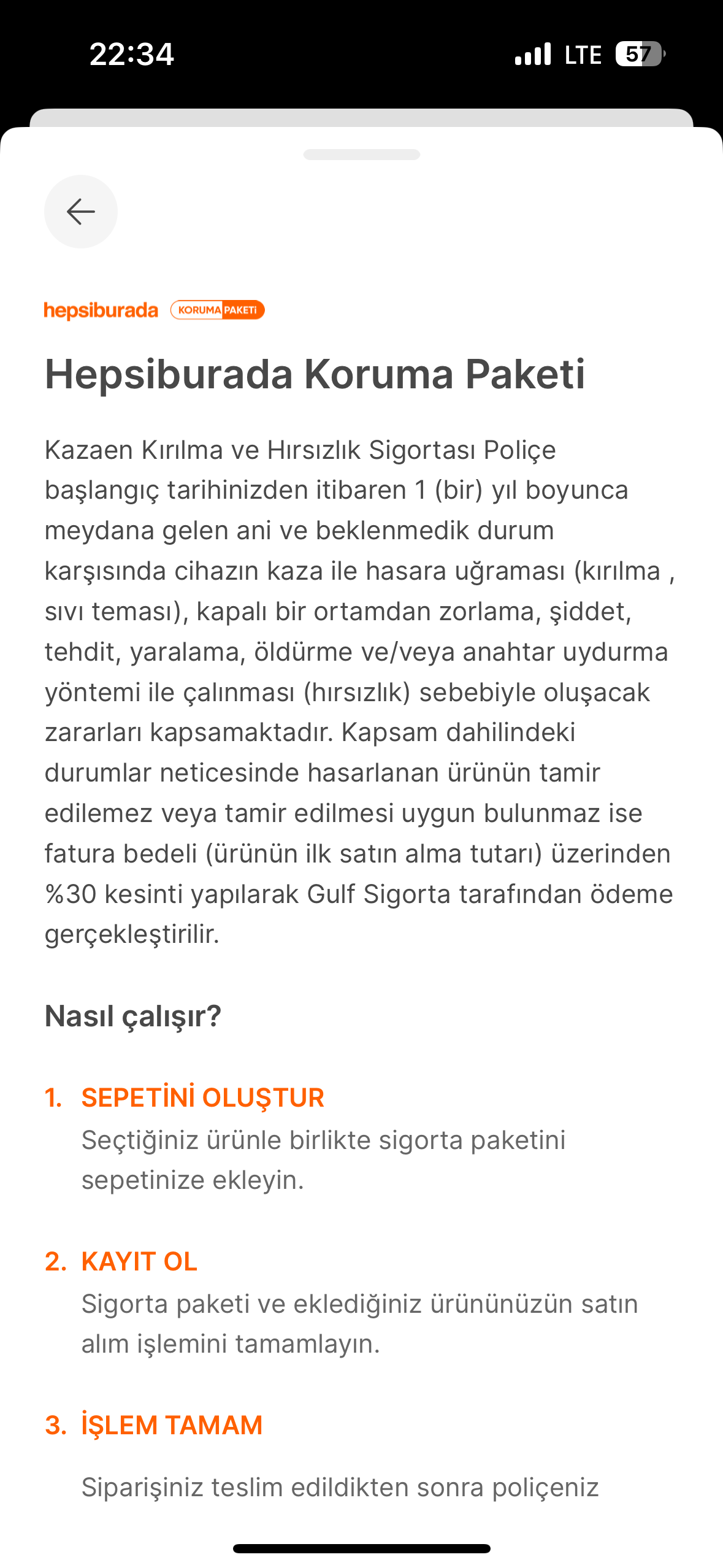 22:34

LTE 57

hepsiburada KORUMA PAKETİ

Hepsiburada Koruma Paketi

Kazaen Kırılma ve Hırsızlık Sigortası Poliçe başlangıç tarihinizden itibaren 1 (bir) yıl boyunca meydana gelen ani ve beklenmedik durum karşısında cihazın kaza ile hasara uğraması (kırılma , sıvı teması), kapalı bir ortamdan zorlama, şiddet, tehdit, yaralama, öldürme ve/veya anahtar uydurma yöntemi ile çalınması (hırsızlık) sebebiyle oluşacak zararları kapsamaktadır. Kapsam dahilindeki durumlar neticesinde hasarlanan ürünün tamir edilemez veya tamir edilmesi uygun bulunmaz ise fatura bedeli (ürünün ilk satın alma tutarı) üzerinden %30 kesinti yapılarak Gulf Sigorta tarafından ödeme gerçekleştirilir.

Nasıl çalışır?

1. SEPETİNİ OLUŞTUR
Seçtiğiniz ürünle birlikte sigorta paketini sepetinize ekleyin.

2. KAYIT OL
Sigorta paketi ve eklediğiniz ürününüzün satın alım işlemini tamamlayın.

3. İŞLEM TAMAM
Siparişiniz teslim edildikten sonra poliçeniz